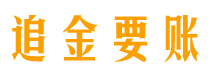 追金要账